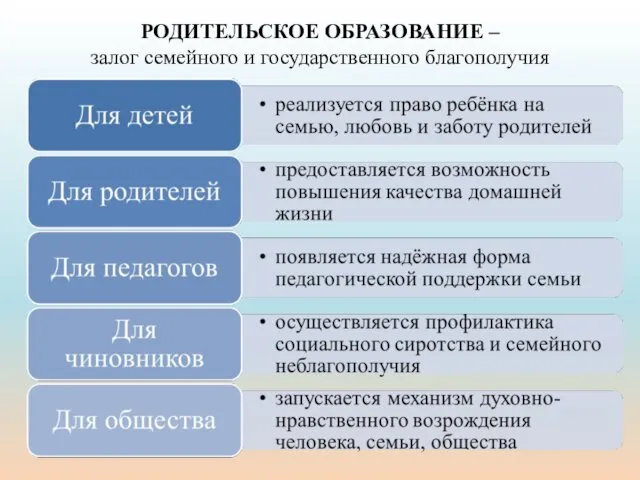 РОДИТЕЛЬСКОЕ ОБРАЗОВАНИЕ –
залог семейного и государственного благополучия

Для детей
• реализуется право ребёнка на семью, любовь и заботу родителей

Для родителей
• предоставляется возможность повышения качества домашней жизни

Для педагогов
• появляется надёжная форма педагогической поддержки семьи

Для чиновников
• осуществляется профилактика социального сиротства и семейного неблагополучия

Для общества
• запускается механизм духовно-нравственного возрождения человека, семьи, общества